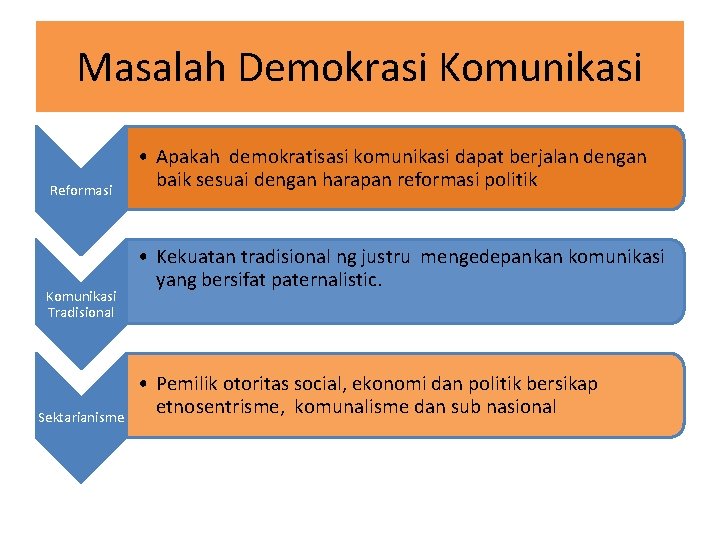 Masalah Demokrasi Komunikasi

Reformasi

• Apakah demokratisasi komunikasi dapat berjalan dengan baik sesuai dengan harapan reformasi politik

Komunikasi Tradisional

• Kekuatan tradisional ng justru mengedepankan komunikasi yang bersifat paternalistic.

Sektarianisme

• Pemilik otoritas social, ekonomi dan politik bersikap etnosentrisme, komunalisme dan sub nasional